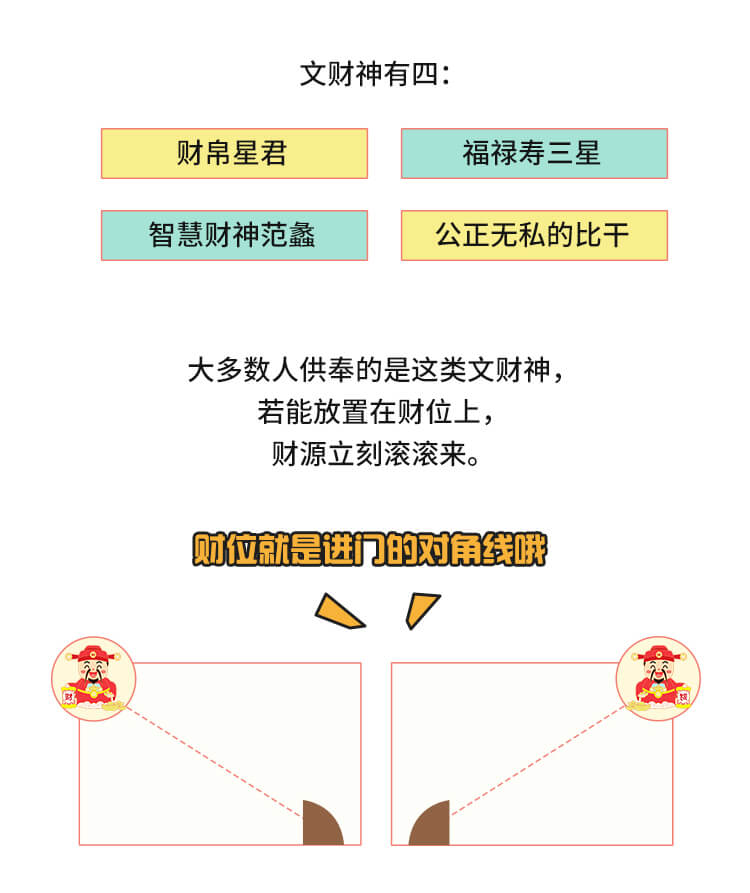 文财神有四：

财帛星君

福禄寿三星

智慧财神范蠡

公正无私的比干

大多数人供奉的是这类文财神，
若能放置在财位上，
财源立刻滚滚来。

财位就是进门的对角线哦

财

财